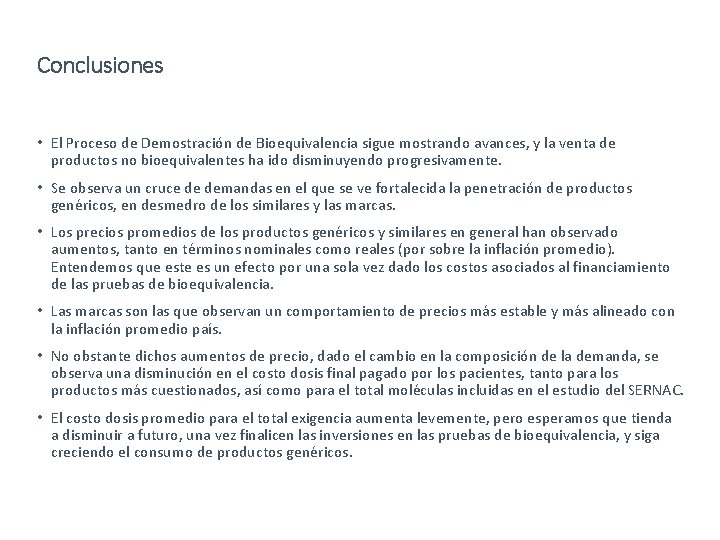 Conclusiones

• El Proceso de Demostración de Bioequivalencia sigue mostrando avances, y la venta de productos no bioequivalentes ha ido disminuyendo progresivamente.

• Se observa un cruce de demandas en el que se ve fortalecida la penetración de productos genéricos, en desmedro de los similares y las marcas.

• Los precios promedios de los productos genéricos y similares en general han observado aumentos, tanto en términos nominales como reales (por sobre la inflación promedio). Entendemos que este es un efecto por una sola vez dado los costos asociados al financiamiento de las pruebas de bioequivalencia.

• Las marcas son las que observan un comportamiento de precios más estable y más alineado con la inflación promedio país.

• No obstante dichos aumentos de precio, dado el cambio en la composición de la demanda, se observa una disminución en el costo dosis final pagado por los pacientes, tanto para los productos más cuestionados, así como para el total moléculas incluidas en el estudio del SERNAC.

• El costo dosis promedio para el total exigencia aumenta levemente, pero esperamos que tienda a disminuir a futuro, una vez finalicen las inversiones en las pruebas de bioequivalencia, y siga creciendo el consumo de productos genéricos.